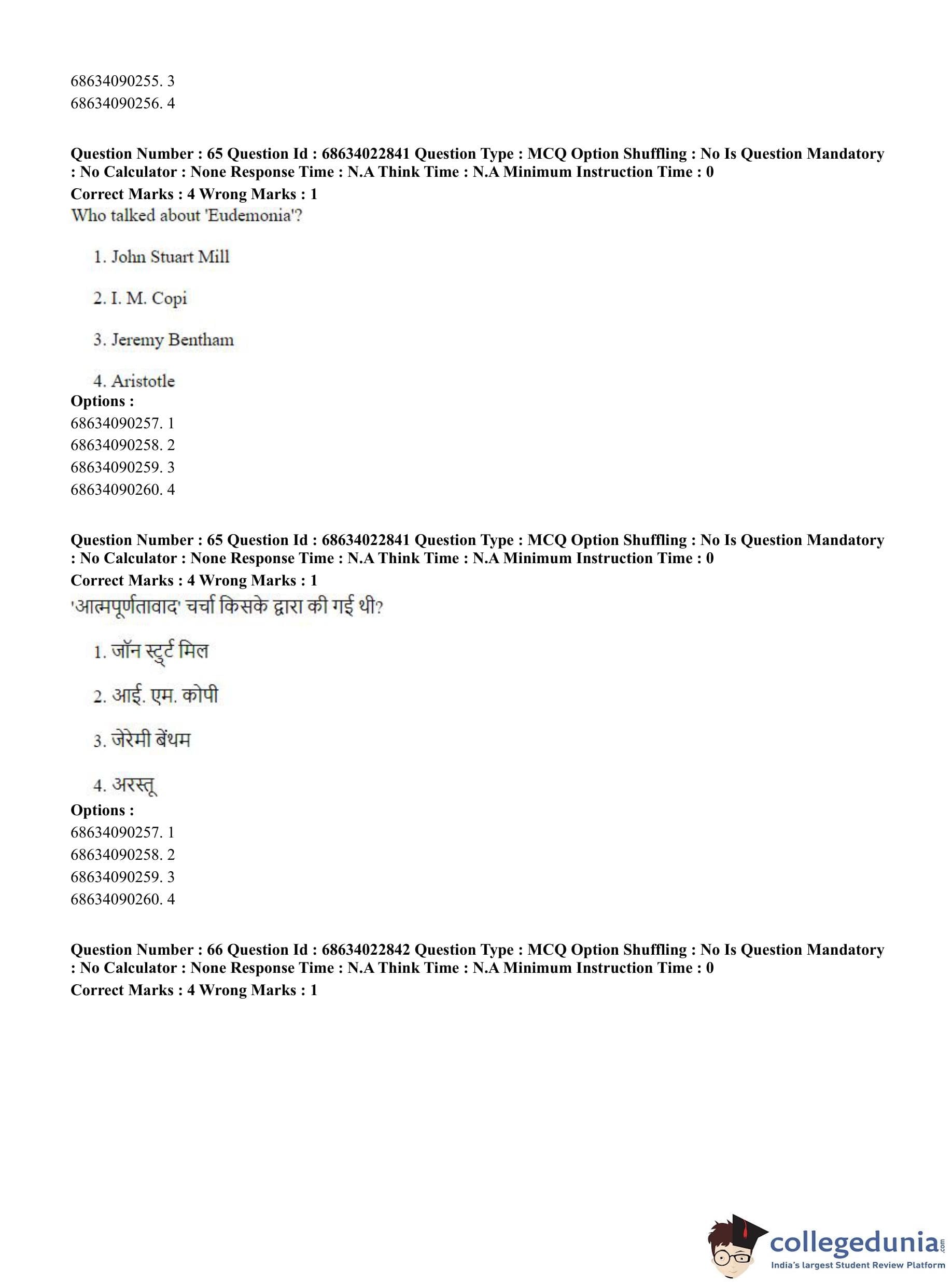 68634090255. 3
68634090256. 4

Question Number : 65 Question Id : 68634022841 Question Type : MCQ Option Shuffling : No Is Question Mandatory : No Calculator : None Response Time : N.A Think Time : N.A Minimum Instruction Time : 0
Correct Marks : 4 Wrong Marks : 1
Who talked about 'Eudemonia'?

1. John Stuart Mill

2. I. M. Copi

3. Jeremy Bentham

4. Aristotle
Options :
68634090257. 1
68634090258. 2
68634090259. 3
68634090260. 4

Question Number : 65 Question Id : 68634022841 Question Type : MCQ Option Shuffling : No Is Question Mandatory : No Calculator : None Response Time : N.A Think Time : N.A Minimum Instruction Time : 0
Correct Marks : 4 Wrong Marks : 1
'आत्मपूर्णतावाद' चर्चा किसके द्वारा की गई थी?

1. जॉन स्टुर्ट मिल

2. आई. एम. कोपी

3. जेरेमी बेंथम

4. अरस्तू
Options :
68634090257. 1
68634090258. 2
68634090259. 3
68634090260. 4

Question Number : 66 Question Id : 68634022842 Question Type : MCQ Option Shuffling : No Is Question Mandatory : No Calculator : None Response Time : N.A Think Time : N.A Minimum Instruction Time : 0
Correct Marks : 4 Wrong Marks : 1

collegedunia.com
India's largest Student Review Platform